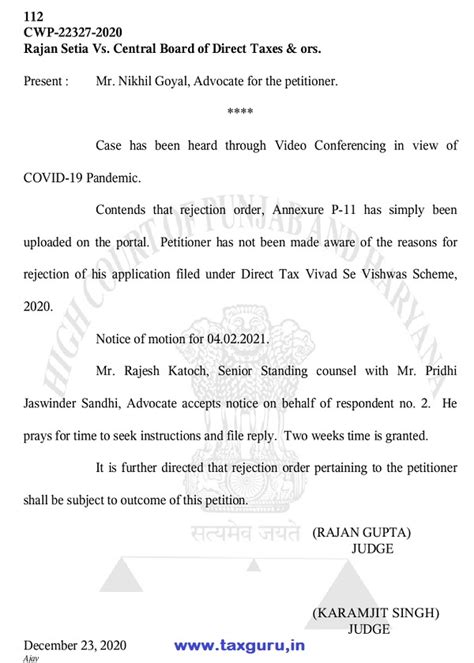 112
CWP-22327-2020
Rajan Setia Vs. Central Board of Direct Taxes & ors.

Present : Mr. Nikhil Goyal, Advocate for the petitioner.

****

Case has been heard through Video Conferencing in view of COVID-19 Pandemic.

Contends that rejection order, Annexure P-11 has simply been uploaded on the portal. Petitioner has not been made aware of the reasons for rejection of his application filed under Direct Tax Vivad Se Vishwas Scheme, 2020.

Notice of motion for 04.02.2021.

Mr. Rajesh Katoch, Senior Standing counsel with Mr. Pridhi Jaswinder Sandhi, Advocate accepts notice on behalf of respondent no. 2. He prays for time to seek instructions and file reply. Two weeks time is granted.

It is further directed that rejection order pertaining to the petitioner shall be subject to outcome of this petition.

HIGH COURT OF PUNJAB AND HARYANA

सत्यमेव जयते

(RAJAN GUPTA)
JUDGE

(KARAMJIT SINGH)
JUDGE

December 23, 2020
Ajay

www.taxguru.in